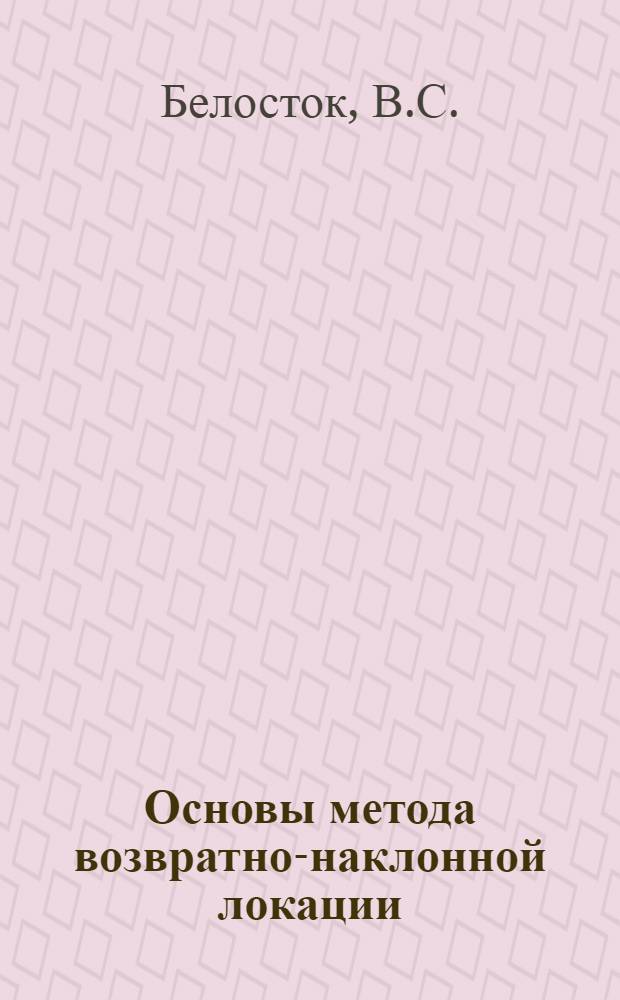 Белосток, В.С.

Основы метода возвратно-наклонной локации